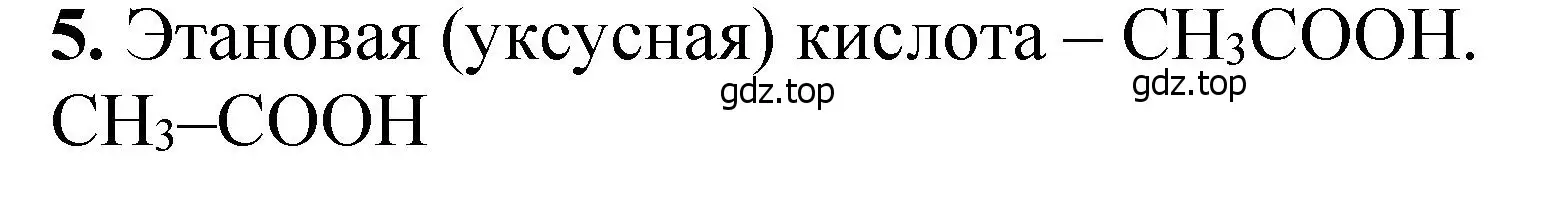 **5.** Этановая (уксусная) кислота – $CH_3COOH$.
gdz.top gdz.top
$CH_3–COOH$